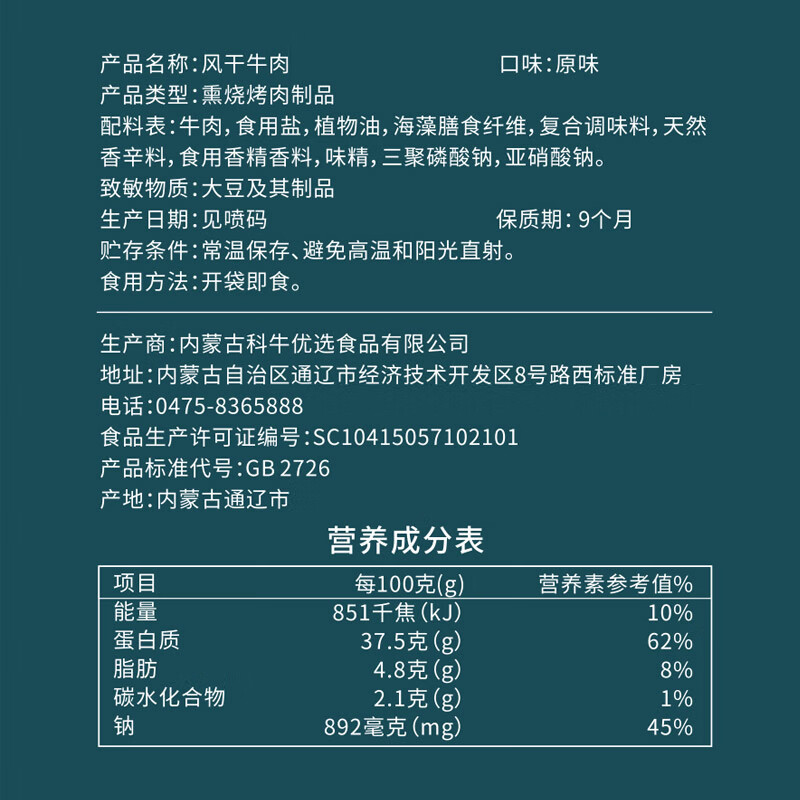 产品名称:风干牛肉 口味:原味
产品类型:熏烧烤肉制品
配料表:牛肉,食用盐,植物油,海藻膳食纤维,复合调味料,天然香辛料,食用香精香料,味精,三聚磷酸钠,亚硝酸钠。
致敏物质:大豆及其制品
生产日期:见喷码 保质期:9个月
贮存条件:常温保存、避免高温和阳光直射。
食用方法:开袋即食。

生产商:内蒙古科牛优选食品有限公司
地址:内蒙古自治区通辽市经济技术开发区8号路西标准厂房
电话:0475-8365888
食品生产许可证编号:SC10415057102101
产品标准代号:GB 2726
产地:内蒙古通辽市

营养成分表

| 项目 | 每100克(g) | 营养素参考值% |
|---|---|---|
| 能量 | 851千焦(kJ) | 10% |
| 蛋白质 | 37.5克(g) | 62% |
| 脂肪 | 4.8克(g) | 8% |
| 碳水化合物 | 2.1克(g) | 1% |
| 钠 | 892毫克(mg) | 45% |